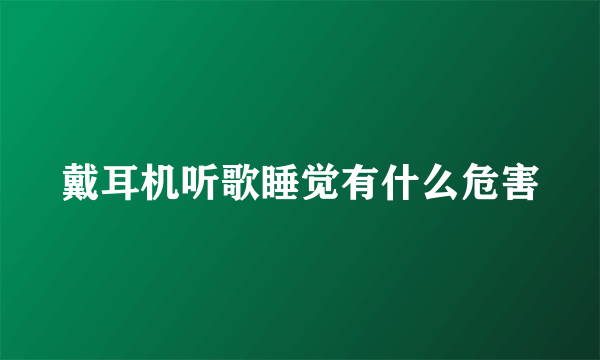 戴耳机听歌睡觉有什么危害